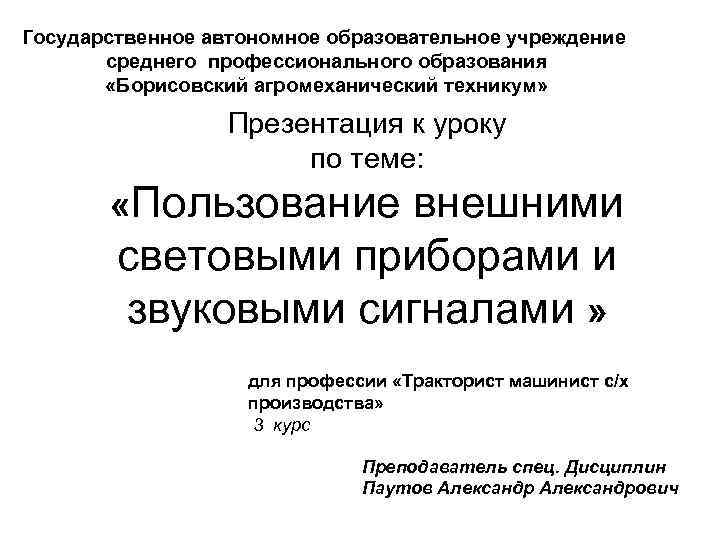 Государственное автономное образовательное учреждение среднего профессионального образования «Борисовский агромеханический техникум»

Презентация к уроку по теме:

«Пользование внешними световыми приборами и звуковыми сигналами »

для профессии «Тракторист машинист с/х производства»
3 курс

Преподаватель спец. Дисциплин
Паутов Александр Александрович